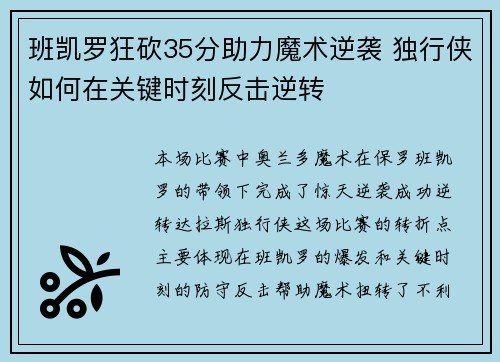 班凯罗狂砍35分助力魔术逆袭 独行侠如何在关键时刻反击逆转

本场比赛中奥兰多魔术在保罗班凯罗的带领下完成了惊天逆袭成功逆转达拉斯独行侠这场比赛的转折点主要体现在班凯罗的爆发和关键时刻的防守反击帮助魔术扭转了不利